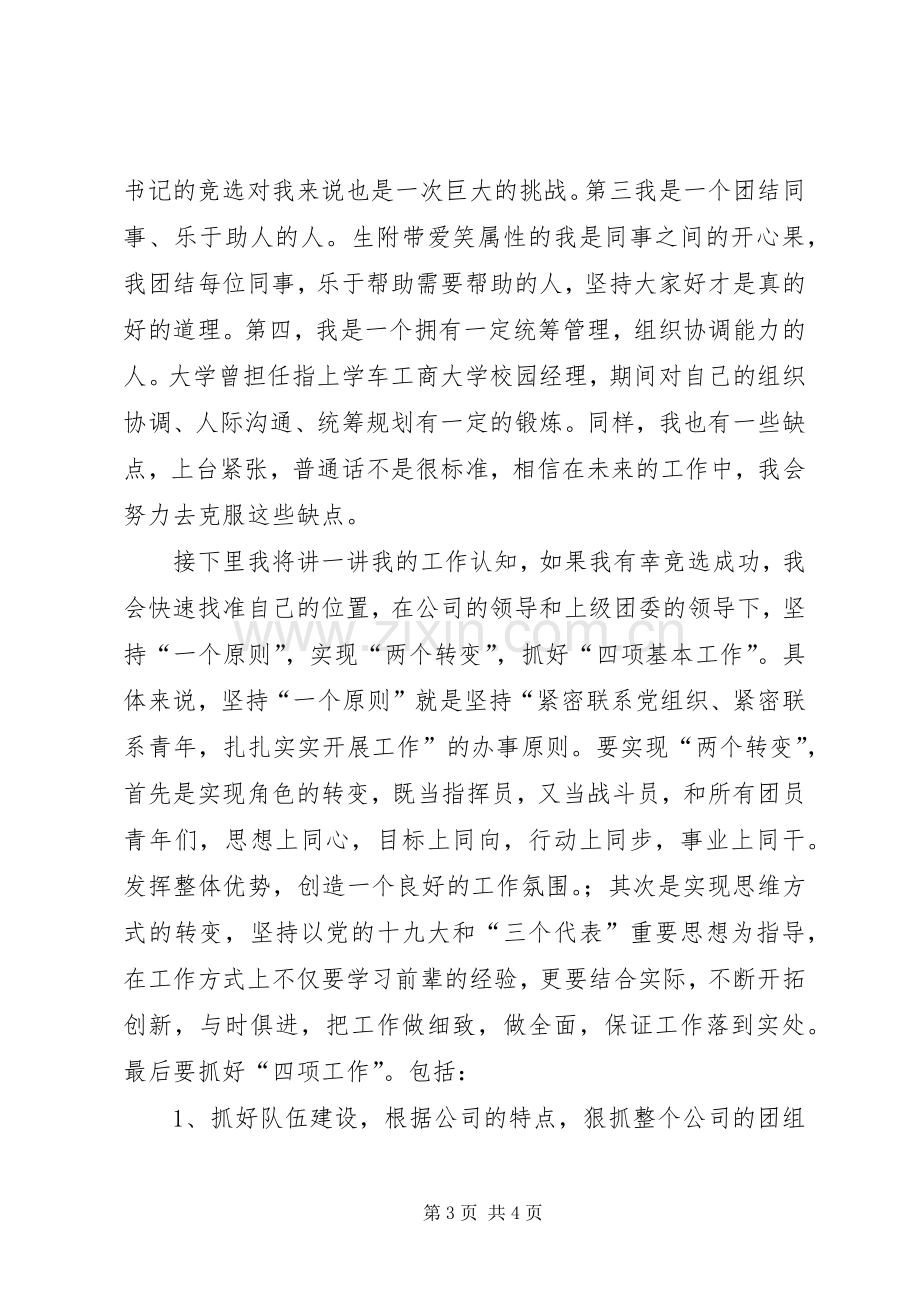 书记的竞选对我来说也是一次巨大的挑战。第三我是一个团结同事、乐于助人的人。生附带爱笑属性的我是同事之间的开心果，我团结每位同事，乐于帮助需要帮助的人，坚持大家好才是真的好的道理。第四，我是一个拥有一定统筹管理，组织协调能力的人。大学曾担任指上学车工商大学校园经理，期间对自己的组织协调、人际沟通、统筹规划有一定的锻炼。同样，我也有一些缺点，上台紧张，普通话不是很标准，相信在未来的工作中，我会努力去克服这些缺点。

接下里我将讲一讲我的工作认知，如果我有幸竞选成功，我会快速找准自己的位置，在公司的领导和上级团委的领导下，坚持“一个原则”，实现“两个转变”，抓好“四项基本工作”。具体来说，坚持“一个原则”就是坚持“紧密联系党组织、紧密联系青年，扎扎实实开展工作”的办事原则。要实现“两个转变”，首先是实现角色的转变，既当指挥员，又当战斗员，和所有团员青年们，思想上同心，目标上同向，行动上同步，事业上同干。发挥整体优势，创造一个良好的工作氛围。；其次是实现思维方式的转变，坚持以党的十九大和“三个代表”重要思想为指导，在工作方式上不仅要学习前辈的经验，更要结合实际，不断开拓创新，与时俱进，把工作做细致，做全面，保证工作落到实处。最后要抓好“四项工作”。包括：

1、抓好队伍建设，根据公司的特点，狠抓整个公司的团组

第3页 共4页

www.zixin.com.cn